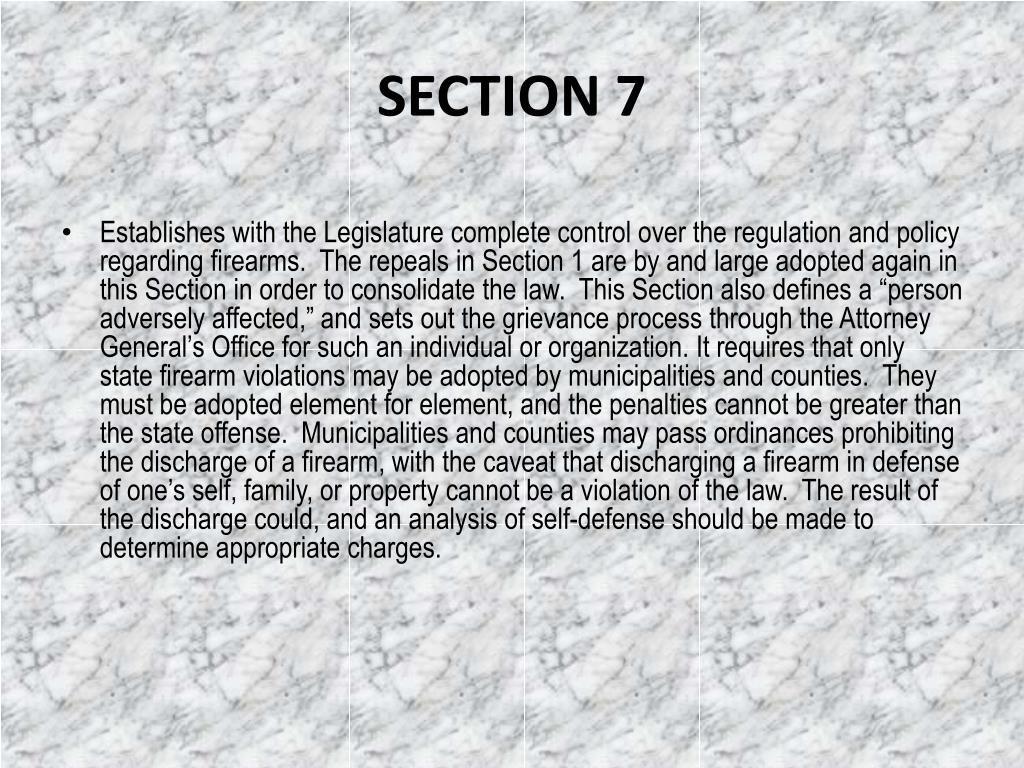 SECTION 7

• Establishes with the Legislature complete control over the regulation and policy regarding firearms. The repeals in Section 1 are by and large adopted again in this Section in order to consolidate the law. This Section also defines a “person adversely affected,” and sets out the grievance process through the Attorney General’s Office for such an individual or organization. It requires that only state firearm violations may be adopted by municipalities and counties. They must be adopted element for element, and the penalties cannot be greater than the state offense. Municipalities and counties may pass ordinances prohibiting the discharge of a firearm, with the caveat that discharging a firearm in defense of one’s self, family, or property cannot be a violation of the law. The result of the discharge could, and an analysis of self-defense should be made to determine appropriate charges.